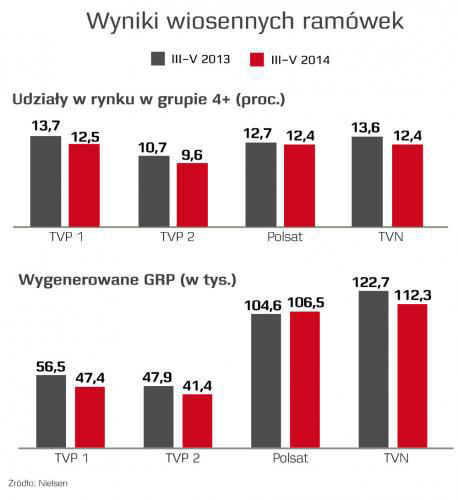 Wyniki wiosennych ramówek

III–V 2013 III–V 2014

Udziały w rynku w grupie 4+ (proc.)

13,7 12,5 10,7 9,6 12,7 12,4 13,6 12,4

TVP 1 TVP 2 Polsat TVN

Wygenerowane GRP (w tys.)

56,5 47,4 47,9 41,4 104,6 106,5 122,7 112,3

TVP 1 TVP 2 Polsat TVN

Źródło: Nielsen